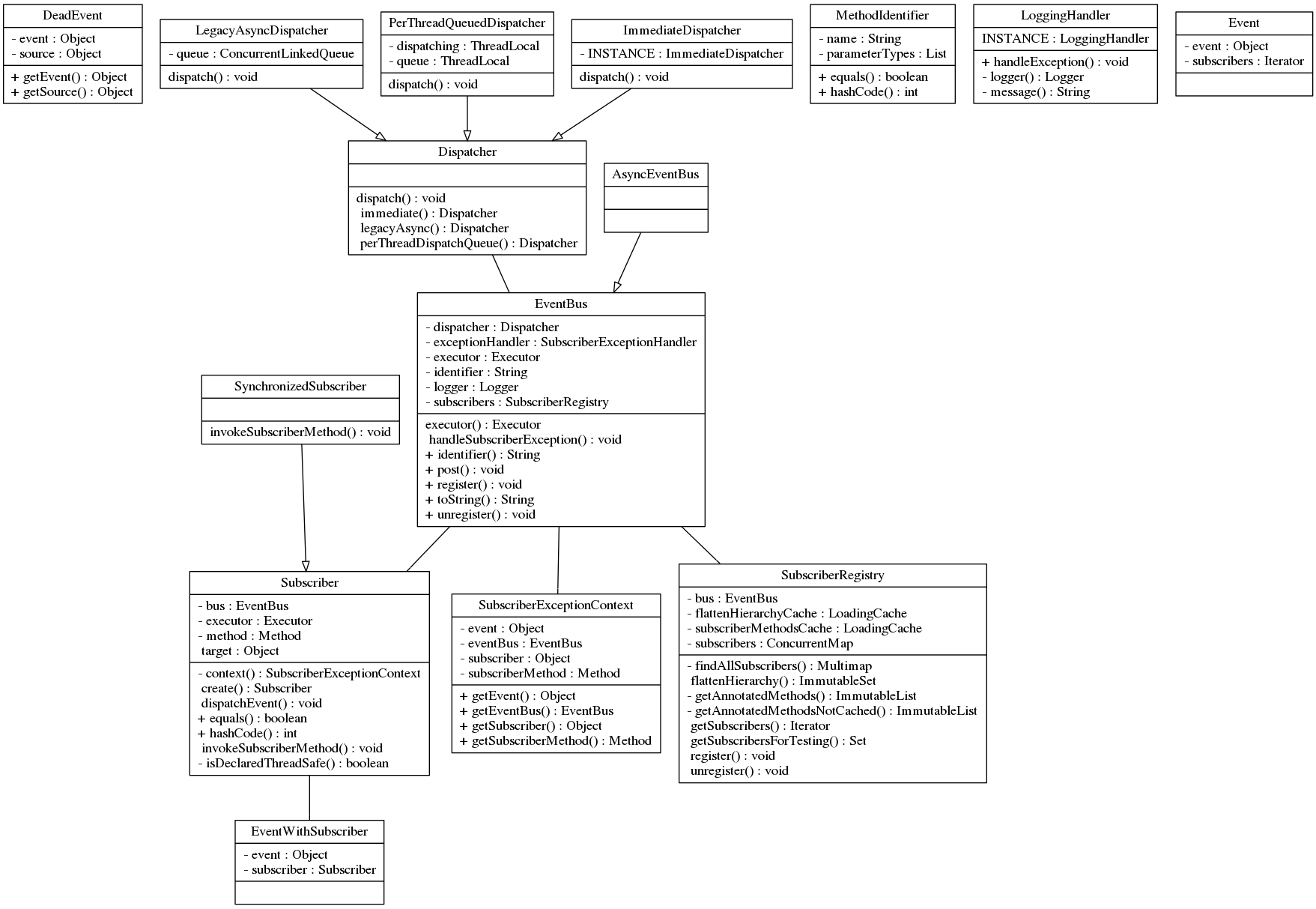 DeadEvent
- event : Object
- source : Object
+ getEvent() : Object
+ getSource() : Object

LegacyAsyncDispatcher
- queue : ConcurrentLinkedQueue
dispatch() : void

PerThreadQueuedDispatcher
- dispatching : ThreadLocal
- queue : ThreadLocal
dispatch() : void

ImmediateDispatcher
- INSTANCE : ImmediateDispatcher
dispatch() : void

MethodIdentifier
- name : String
- parameterTypes : List
+ equals() : boolean
+ hashCode() : int

LoggingHandler
INSTANCE : LoggingHandler
+ handleException() : void
- logger() : Logger
- message() : String

Event
- event : Object
- subscribers : Iterator

Dispatcher
dispatch() : void
immediate() : Dispatcher
legacyAsync() : Dispatcher
perThreadDispatchQueue() : Dispatcher

AsyncEventBus

EventBus
- dispatcher : Dispatcher
- exceptionHandler : SubscriberExceptionHandler
- executor : Executor
- identifier : String
- logger : Logger
- subscribers : SubscriberRegistry
executor() : Executor
handleSubscriberException() : void
+ identifier() : String
+ post() : void
+ register() : void
+ toString() : String
+ unregister() : void

SynchronizedSubscriber
invokeSubscriberMethod() : void

Subscriber
- bus : EventBus
- executor : Executor
- method : Method
target : Object
- context() : SubscriberExceptionContext
create() : Subscriber
dispatchEvent() : void
+ equals() : boolean
+ hashCode() : int
invokeSubscriberMethod() : void
- isDeclaredThreadSafe() : boolean

SubscriberExceptionContext
- event : Object
- eventBus : EventBus
- subscriber : Object
- subscriberMethod : Method
+ getEvent() : Object
+ getEventBus() : EventBus
+ getSubscriber() : Object
+ getSubscriberMethod() : Method

SubscriberRegistry
- bus : EventBus
- flattenHierarchyCache : LoadingCache
- subscriberMethodsCache : LoadingCache
- subscribers : ConcurrentMap
- findAllSubscribers() : Multimap
flattenHierarchy() : ImmutableSet
- getAnnotatedMethods() : ImmutableList
- getAnnotatedMethodsNotCached() : ImmutableList
getSubscribers() : Iterator
getSubscribersForTesting() : Set
register() : void
unregister() : void

EventWithSubscriber
- event : Object
- subscriber : Subscriber